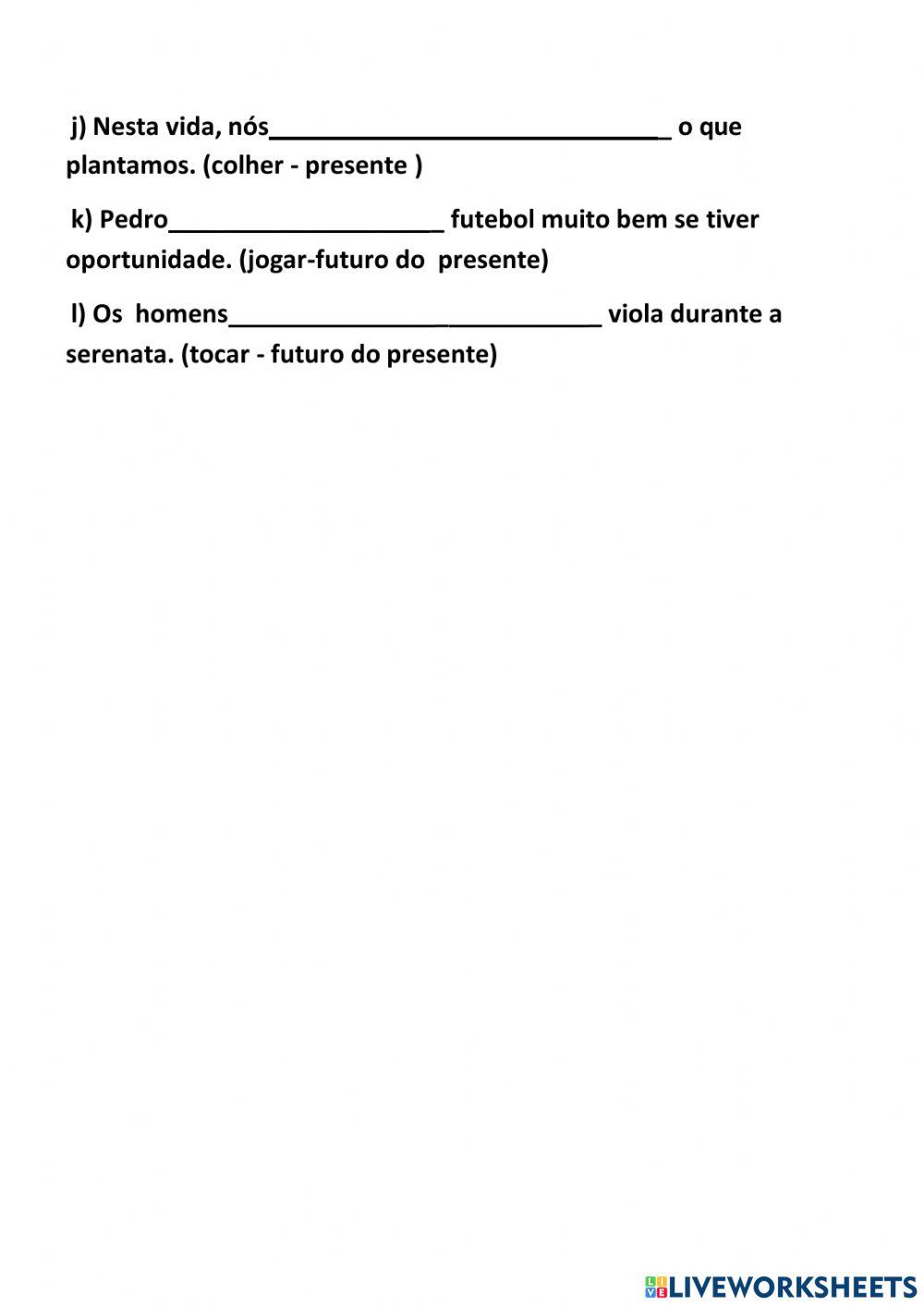 j) Nesta vida, nós____ o que plantamos. (colher - presente )

k) Pedro____ futebol muito bem se tiver oportunidade. (jogar-futuro do presente)

l) Os homens____ viola durante a serenata. (tocar - futuro do presente)

LIVEWORKSHEETS